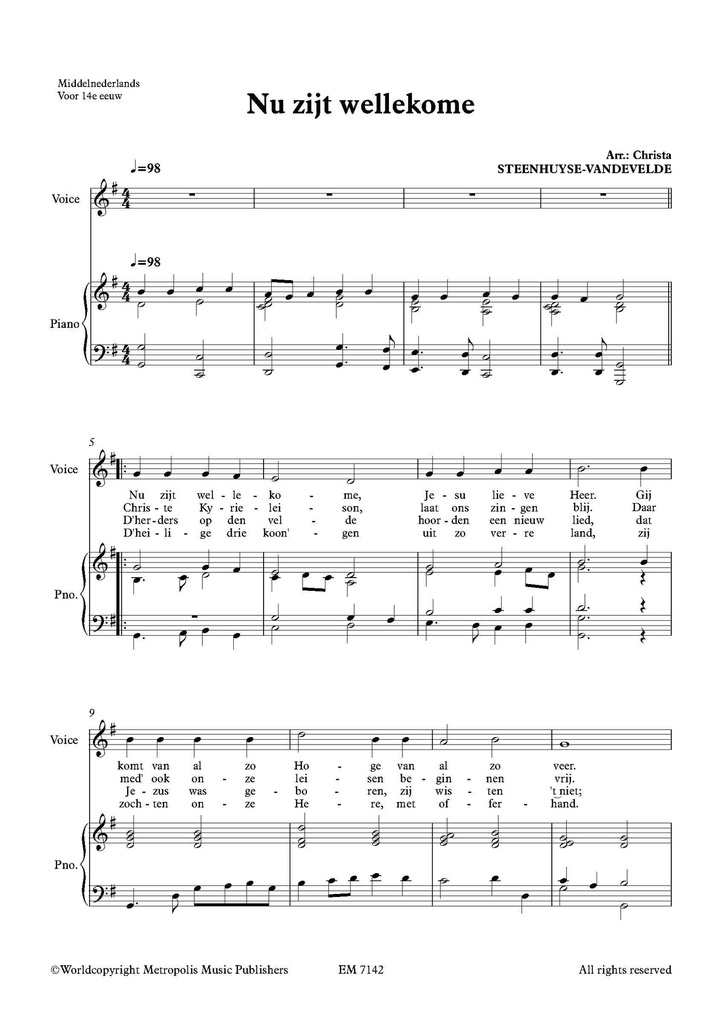 Middelnederlands
Voor 14e eeuw

Nu zijt wellekome

Arr.: Christa STEENHUYSE-VANDEVELDE

♩=98

Voice

♩=98

Piano

5

Voice

Nu zijt wel - le - ko - me, Je - su lie - ve Heer. Gij
Chris - te Ky - rie - lei - son, laat ons zin - gen blij. Daar
D'her - ders op den vel - de hoor - den een nieuw lied, dat
D'hei - li - ge drie koon' - gen uit zo ver - re land, zij

Pno.

9

Voice

komt van al zo Ho - ge van al zo veer.
med' ook on - ze lei - sen be - gin - nen vrij.
Je - zus was ge - bo - ren, zij wis - ten 't niet;
zoch - ten on - ze He - re, met of - fer - hand.

Pno.

©Worldcopyright Metropolis Music Publishers EM 7142 All rights reserved